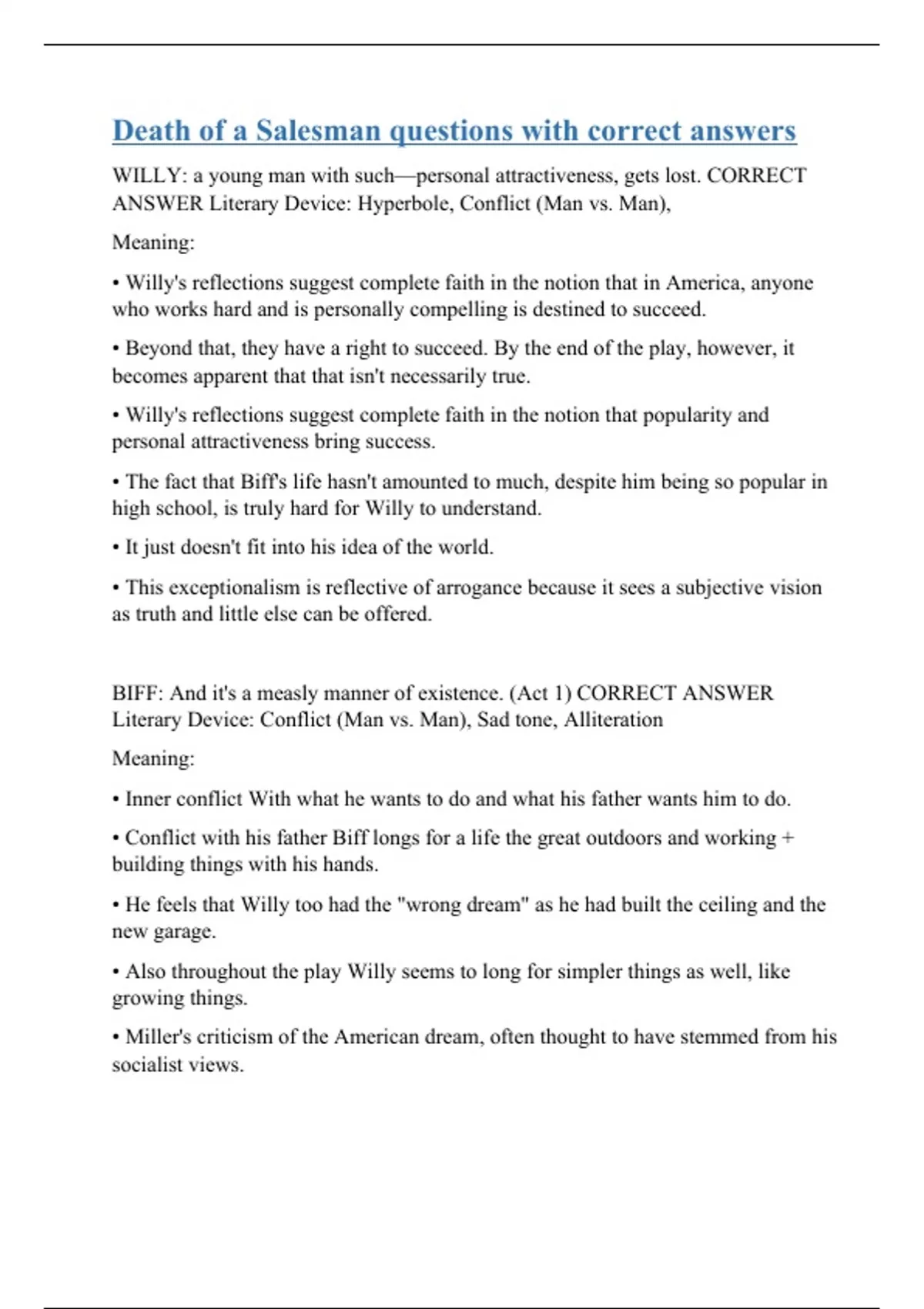 Death of a Salesman questions with correct answers

WILLY: a young man with such—personal attractiveness, gets lost. CORRECT ANSWER Literary Device: Hyperbole, Conflict (Man vs. Man),

Meaning:

• Willy's reflections suggest complete faith in the notion that in America, anyone who works hard and is personally compelling is destined to succeed.

• Beyond that, they have a right to succeed. By the end of the play, however, it becomes apparent that that isn't necessarily true.

• Willy's reflections suggest complete faith in the notion that popularity and personal attractiveness bring success.

• The fact that Biff's life hasn't amounted to much, despite him being so popular in high school, is truly hard for Willy to understand.

• It just doesn't fit into his idea of the world.

• This exceptionalism is reflective of arrogance because it sees a subjective vision as truth and little else can be offered.

BIFF: And it's a measly manner of existence. (Act 1) CORRECT ANSWER Literary Device: Conflict (Man vs. Man), Sad tone, Alliteration

Meaning:

• Inner conflict With what he wants to do and what his father wants him to do.

• Conflict with his father Biff longs for a life the great outdoors and working + building things with his hands.

• He feels that Willy too had the "wrong dream" as he had built the ceiling and the new garage.

• Also throughout the play Willy seems to long for simpler things as well, like growing things.

• Miller's criticism of the American dream, often thought to have stemmed from his socialist views.